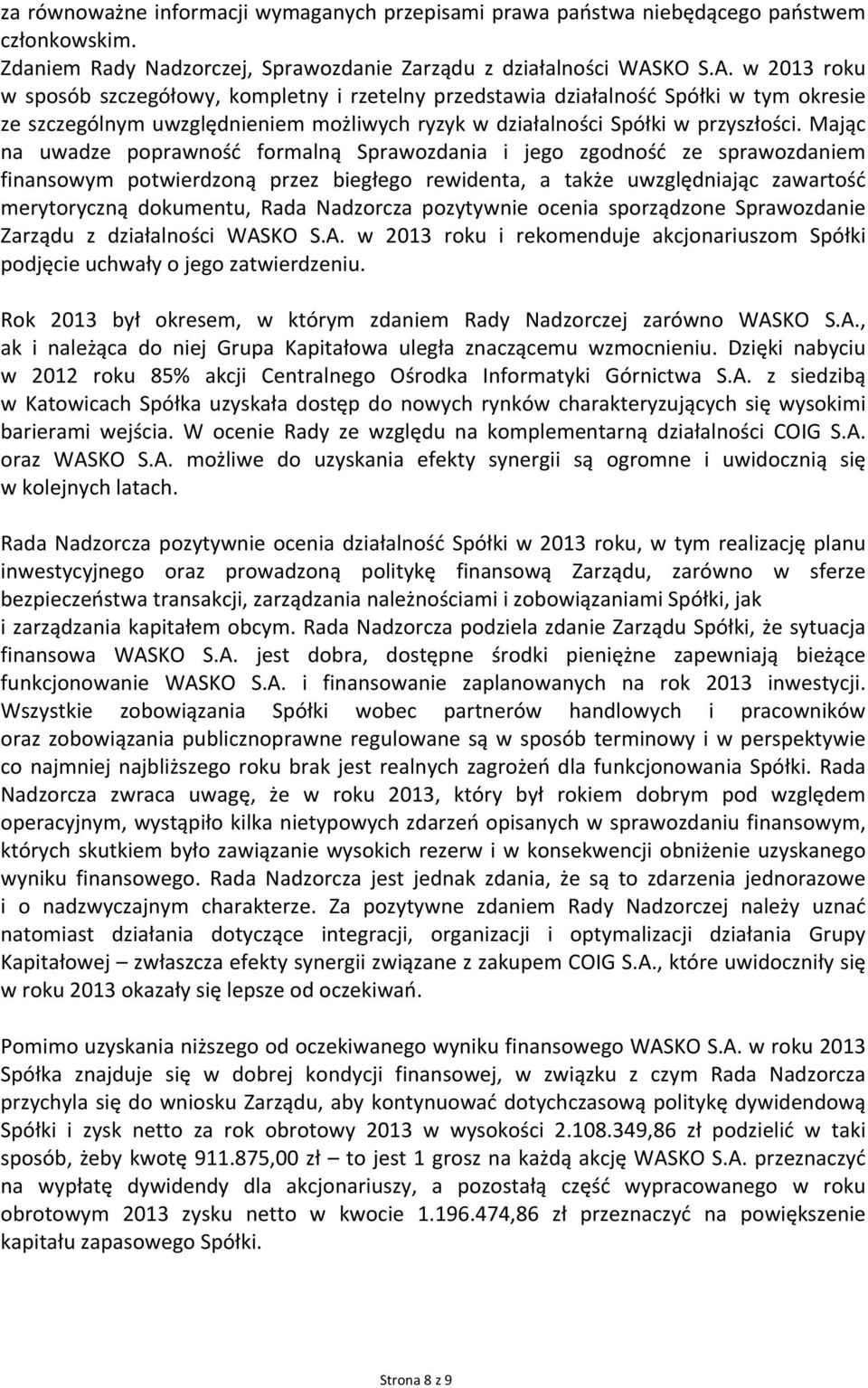 za równoważne informacji wymaganych przepisami prawa państwa niebędącego państwem członkowskim.
Zdaniem Rady Nadzorczej, Sprawozdanie Zarządu z działalności WASKO S.A. w 2013 roku w sposób szczegółowy, kompletny i rzetelny przedstawia działalność Spółki w tym okresie ze szczególnym uwzględnieniem możliwych ryzyk w działalności Spółki w przyszłości. Mając na uwadze poprawność formalną Sprawozdania i jego zgodność ze sprawozdaniem finansowym potwierdzoną przez biegłego rewidenta, a także uwzględniając zawartość merytoryczną dokumentu, Rada Nadzorcza pozytywnie ocenia sporządzone Sprawozdanie Zarządu z działalności WASKO S.A. w 2013 roku i rekomenduje akcjonariuszom Spółki podjęcie uchwały o jego zatwierdzeniu.

Rok 2013 był okresem, w którym zdaniem Rady Nadzorczej zarówno WASKO S.A., ak i należąca do niej Grupa Kapitałowa uległa znaczącemu wzmocnieniu. Dzięki nabyciu w 2012 roku 85% akcji Centralnego Ośrodka Informatyki Górnictwa S.A. z siedzibą w Katowicach Spółka uzyskała dostęp do nowych rynków charakteryzujących się wysokimi barierami wejścia. W ocenie Rady ze względu na komplementarną działalności COIG S.A. oraz WASKO S.A. możliwe do uzyskania efekty synergii są ogromne i uwidocznią się w kolejnych latach.

Rada Nadzorcza pozytywnie ocenia działalność Spółki w 2013 roku, w tym realizację planu inwestycyjnego oraz prowadzoną politykę finansową Zarządu, zarówno w sferze bezpieczeństwa transakcji, zarządzania należnościami i zobowiązaniami Spółki, jak i zarządzania kapitałem obcym. Rada Nadzorcza podziela zdanie Zarządu Spółki, że sytuacja finansowa WASKO S.A. jest dobra, dostępne środki pieniężne zapewniają bieżące funkcjonowanie WASKO S.A. i finansowanie zaplanowanych na rok 2013 inwestycji. Wszystkie zobowiązania Spółki wobec partnerów handlowych i pracowników oraz zobowiązania publicznoprawne regulowane są w sposób terminowy i w perspektywie co najmniej najbliższego roku brak jest realnych zagrożeń dla funkcjonowania Spółki. Rada Nadzorcza zwraca uwagę, że w roku 2013, który był rokiem dobrym pod względem operacyjnym, wystąpiło kilka nietypowych zdarzeń opisanych w sprawozdaniu finansowym, których skutkiem było zawiązanie wysokich rezerw i w konsekwencji obniżenie uzyskanego wyniku finansowego. Rada Nadzorcza jest jednak zdania, że są to zdarzenia jednorazowe i o nadzwyczajnym charakterze. Za pozytywne zdaniem Rady Nadzorczej należy uznać natomiast działania dotyczące integracji, organizacji i optymalizacji działania Grupy Kapitałowej – zwłaszcza efekty synergii związane z zakupem COIG S.A., które uwidoczniły się w roku 2013 okazały się lepsze od oczekiwań.

Pomimo uzyskania niższego od oczekiwanego wyniku finansowego WASKO S.A. w roku 2013 Spółka znajduje się w dobrej kondycji finansowej, w związku z czym Rada Nadzorcza przychyla się do wniosku Zarządu, aby kontynuować dotychczasową politykę dywidendową Spółki i zysk netto za rok obrotowy 2013 w wysokości 2.108.349,86 zł podzielić w taki sposób, żeby kwotę 911.875,00 zł – to jest 1 grosz na każdą akcję WASKO S.A. przeznaczyć na wypłatę dywidendy dla akcjonariuszy, a pozostałą część wypracowanego w roku obrotowym 2013 zysku netto w kwocie 1.196.474,86 zł przeznaczyć na powiększenie kapitału zapasowego Spółki.

Strona 8 z 9